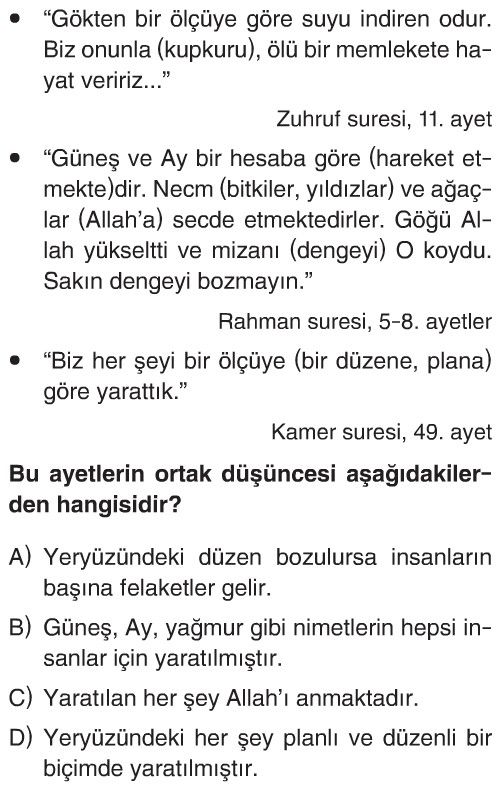 • "Gökten bir ölçüye göre suyu indiren odur. Biz onunla (kupkuru), ölü bir memlekete hayat veririz..."

Zuhruf suresi, 11. ayet

• "Güneş ve Ay bir hesaba göre (hareket etmekte)dir. Necm (bitkiler, yıldızlar) ve ağaçlar (Allah'a) secde etmektedirler. Göğü Allah yükseltti ve mizanı (dengeyi) O koydu. Sakın dengeyi bozmayın."

Rahman suresi, 5-8. ayetler

• "Biz her şeyi bir ölçüye (bir düzene, plana) göre yarattık."

Kamer suresi, 49. ayet

Bu ayetlerin ortak düşüncesi aşağıdakilerden hangisidir?

A) Yeryüzündeki düzen bozulursa insanların başına felaketler gelir.

B) Güneş, Ay, yağmur gibi nimetlerin hepsi insanlar için yaratılmıştır.

C) Yaratılan her şey Allah'ı anmaktadır.

D) Yeryüzündeki her şey planlı ve düzenli bir biçimde yaratılmıştır.